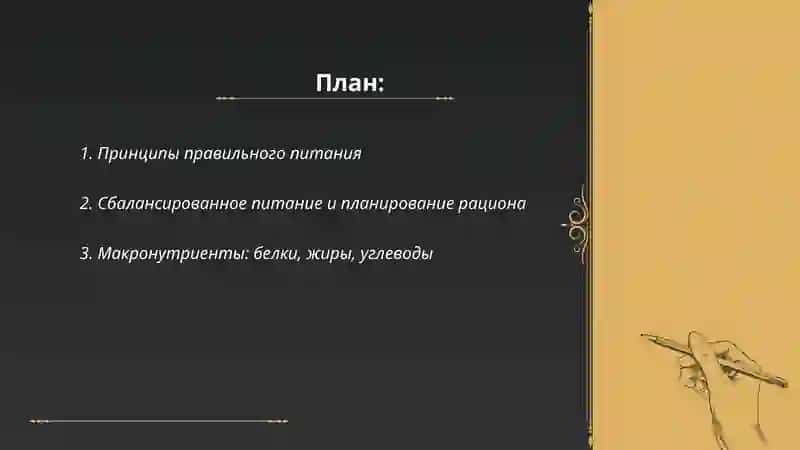 План:

1. Принципы правильного питания

2. Сбалансированное питание и планирование рациона

3. Макронутриенты: белки, жиры, углеводы